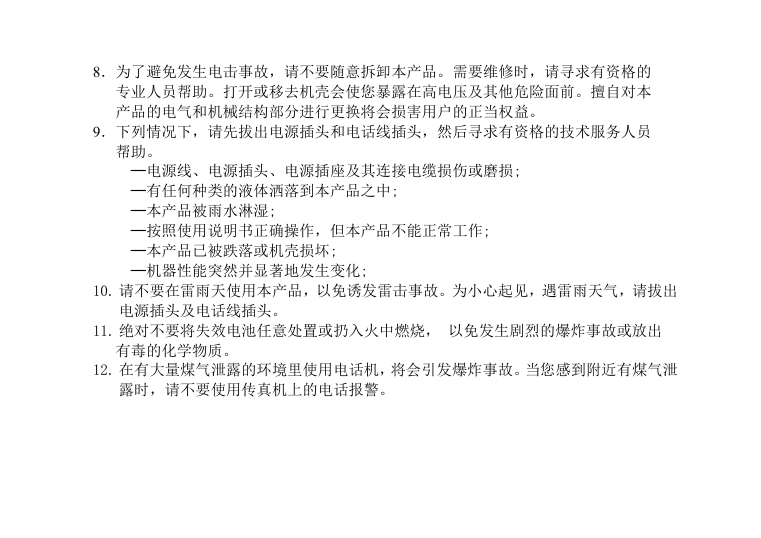 8. 为了避免发生电击事故，请不要随意拆卸本产品。需要维修时，请寻求有资格的专业人员帮助。打开或移去机壳会使您暴露在高电压及其他危险面前。擅自对本产品的电气和机械结构部分进行更换将会损害用户的正当权益。
9. 下列情况下，请先拔出电源插头和电话线插头，然后寻求有资格的技术服务人员帮助。
—电源线、电源插头、电源插座及其连接电缆损伤或磨损；
—有任何种类的液体洒落到本产品之中；
—本产品被雨水淋湿；
—按照使用说明书正确操作，但本产品不能正常工作；
—本产品已被跌落或机壳损坏；
—机器性能突然并显著地发生变化；
10. 请不要在雷雨天使用本产品，以免诱发雷击事故。为小心起见，遇雷雨天气，请拔出电源插头及电话线插头。
11. 绝对不要将失效电池任意处置或扔入火中燃烧， 以免发生剧烈的爆炸事故或放出有毒的化学物质。
12. 在有大量煤气泄露的环境里使用电话机，将会引发爆炸事故。当您感到附近有煤气泄露时，请不要使用传真机上的电话报警。